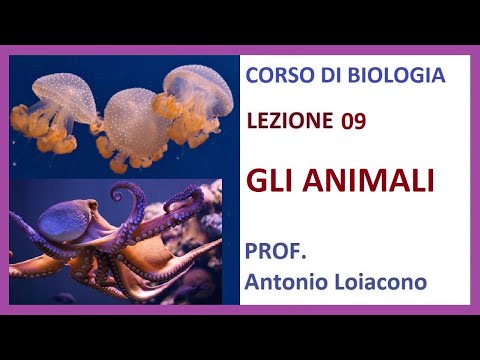 CORSO DI BIOLOGIA

LEZIONE 09

GLI ANIMALI

PROF.
Antonio Loiacono